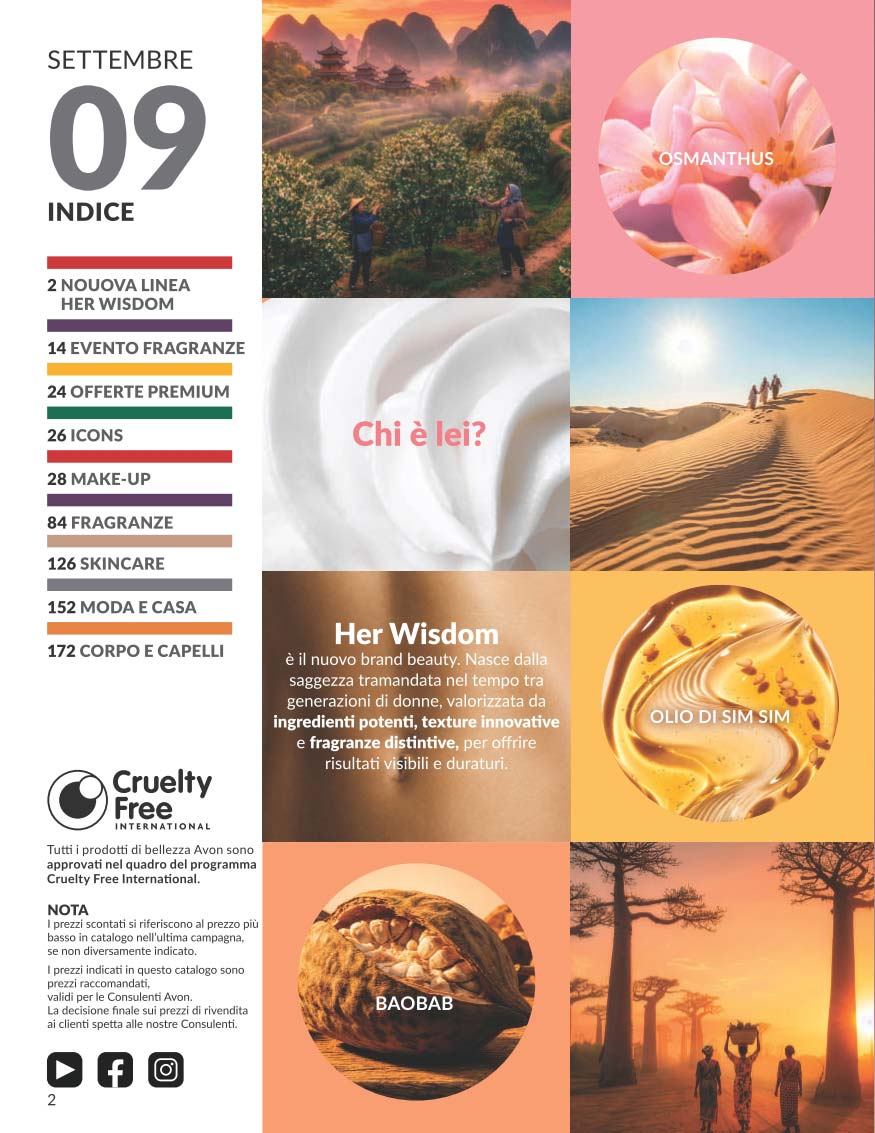 SETTEMBRE

09

INDICE

2 NOUOVA LINEA
HER WISDOM

14 EVENTO FRAGRANZE

24 OFFERTE PREMIUM

26 ICONS

28 MAKE-UP

84 FRAGRANZE

126 SKINCARE

152 MODA E CASA

172 CORPO E CAPELLI

Cruelty Free INTERNATIONAL

Tutti i prodotti di bellezza Avon sono approvati nel quadro del programma Cruelty Free International.

NOTA

I prezzi scontati si riferiscono al prezzo più basso in catalogo nell'ultima campagna, se non diversamente indicato.

I prezzi indicati in questo catalogo sono prezzi raccomandati,
validi per le Consulenti Avon.
La decisione finale sui prezzi di rivendita ai clienti spetta alle nostre Consulenti.

2

OSMANTHUS

Chi è lei?

Her Wisdom

è il nuovo brand beauty. Nasce dalla saggezza tramandata nel tempo tra generazioni di donne, valorizzata da ingredienti potenti, texture innovative e fragranze distintive, per offrire risultati visibili e duraturi.

OLIO DI SIM SIM

BAOBAB